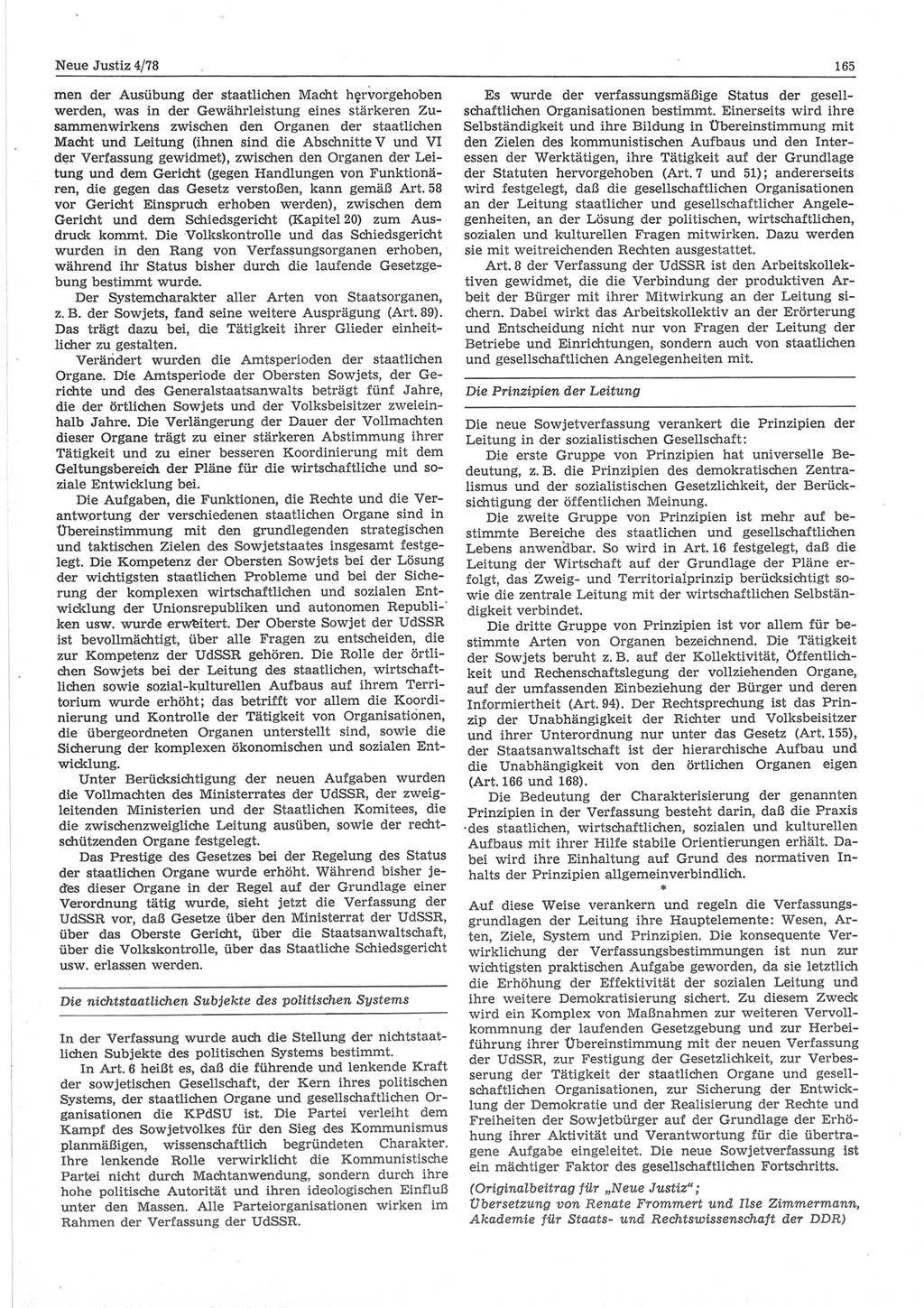 Neue Justiz 4/78

165

men der Ausübung der staatlichen Macht hervorgehoben werden, was in der Gewährleistung eines stärkeren Zusammenwirkens zwischen den Organen der staatlichen Macht und Leitung (ihnen sind die Abschnitte V und VI der Verfassung gewidmet), zwischen den Organen der Leitung und dem Gericht (gegen Handlungen von Funktionären, die gegen das Gesetz verstoßen, kann gemäß Art. 58 vor Gericht Einspruch erhoben werden), zwischen dem Gericht und dem Schiedsgericht (Kapitel 20) zum Ausdruck kommt. Die Volkskontrolle und das Schiedsgericht wurden in den Rang von Verfassungsorganen erhoben, während ihr Status bisher durch die laufende Gesetzgebung bestimmt wurde.

Der Systemcharakter aller Arten von Staatsorganen, z. B. der Sowjets, fand seine weitere Ausprägung (Art. 89). Das trägt dazu bei, die Tätigkeit ihrer Glieder einheitlicher zu gestalten.

Verändert wurden die Amtsperioden der staatlichen Organe. Die Amtsperiode der Obersten Sowjets, der Gerichte und des Generalstaatsanwalts beträgt fünf Jahre, die der örtlichen Sowjets und der Volksbeisitzer zweieinhalb Jahre. Die Verlängerung der Dauer der Vollmachten dieser Organe trägt zu einer stärkeren Abstimmung ihrer Tätigkeit und zu einer besseren Koordinierung mit dem Geltungsbereich der Pläne für die wirtschaftliche und soziale Entwicklung bei.

Die Aufgaben, die Funktionen, die Rechte und die Verantwortung der verschiedenen staatlichen Organe sind in Übereinstimmung mit den grundlegenden strategischen und taktischen Zielen des Sowjetstaates insgesamt festgelegt. Die Kompetenz der Obersten Sowjets bei der Lösung der wichtigsten staatlichen Probleme und bei der Sicherung der komplexen wirtschaftlichen und sozialen Entwicklung der Unionsrepubliken und autonomen Republiken usw. wurde erweitert. Der Oberste Sowjet der UdSSR ist bevollmächtigt, über alle Fragen zu entscheiden, die zur Kompetenz der UdSSR gehören. Die Rolle der örtlichen Sowjets bei der Leitung des staatlichen, wirtschaftlichen sowie sozial-kulturellen Aufbaus auf ihrem Territorium wurde erhöht; das betrifft vor allem die Koordinierung und Kontrolle der Tätigkeit von Organisationen, die übergeordneten Organen unterstellt sind, sowie die Sicherung der komplexen ökonomischen und sozialen Entwicklung.

Unter Berücksichtigung der neuen Aufgaben wurden die Vollmachten des Ministerrates der UdSSR, der zweigleitenden Ministerien und der Staatlichen Komitees, die die zwischenzweigliche Leitung ausüben, sowie der rechtschützenden Organe festgelegt.

Das Prestige des Gesetzes bei der Regelung des Status der staatlichen Organe wurde erhöht. Während bisher jedes dieser Organe in der Regel auf der Grundlage einer Verordnung tätig wurde, sieht jetzt die Verfassung der UdSSR vor, daß Gesetze über den Ministerrat der UdSSR, über das Oberste Gericht, über die Staatsanwaltschaft, über die Volkskontrolle, über das Staatliche Schiedsgericht usw. erlassen werden.

Die nichtstaatlichen Subjekte des politischen Systems

In der Verfassung wurde auch die Stellung der nichtstaatlichen Subjekte des politischen Systems bestimmt.

In Art. 6 heißt es, daß die führende und lenkende Kraft der sowjetischen Gesellschaft, der Kern ihres politischen Systems, der staatlichen Organe und gesellschaftlichen Organisationen die KPdSU ist. Die Partei verleiht dem Kampf des Sowjetvolkes für den Sieg des Kommunismus planmäßigen, wissenschaftlich begründeten Charakter. Ihre lenkende Rolle verwirklicht die Kommunistische Partei nicht durch Machtanwendung, sondern durch ihre hohe politische Autorität und ihren ideologischen Einfluß unter den Massen. Alle Parteiorganisationen wirken im Rahmen der Verfassung der UdSSR.

Es wurde der verfassungsmäßige Status der gesellschaftlichen Organisationen bestimmt. Einerseits wird ihre Selbständigkeit und ihre Bildung in Übereinstimmung mit den Zielen des kommunistischen Aufbaus und den Interessen der Werktätigen, ihre Tätigkeit auf der Grundlage der Statuten hervorgehoben (Art. 7 und 51); andererseits wird festgelegt, daß die gesellschaftlichen Organisationen an der Leitung staatlicher und gesellschaftlicher Angelegenheiten, an der Lösung der politischen, wirtschaftlichen, sozialen und kulturellen Fragen mitwirken. Dazu werden sie mit weitreichenden Rechten ausgestattet.

Art. 8 der Verfassung der UdSSR ist den Arbeitskollektiven gewidmet, die die Verbindung der produktiven Arbeit der Bürger mit ihrer Mitwirkung an der Leitung sichern. Dabei wirkt das Arbeitskollektiv an der Erörterung und Entscheidung nicht nur von Fragen der Leitung der Betriebe und Einrichtungen, sondern auch von staatlichen und gesellschaftlichen Angelegenheiten mit.

Die Prinzipien der Leitung

Die neue Sowjetverfassung verankert die Prinzipien der Leitung in der sozialistischen Gesellschaft:

Die erste Gruppe von Prinzipien hat universelle Bedeutung, z. B. die Prinzipien des demokratischen Zentralismus und der sozialistischen Gesetzlichkeit, der Berücksichtigung der öffentlichen Meinung.

Die zweite Gruppe von Prinzipien ist mehr auf bestimmte Bereiche des staatlichen und gesellschaftlichen Lebens anwendbar. So wird in Art. 16 festgelegt, daß die Leitung der Wirtschaft auf der Grundlage der Pläne erfolgt, das Zweig- und Territorialprinzip berücksichtigt sowie die zentrale Leitung mit der wirtschaftlichen Selbständigkeit verbindet.

Die dritte Gruppe von Prinzipien ist vor allem für bestimmte Arten von Organen bezeichnend. Die Tätigkeit der Sowjets beruht z. B. auf der Kollektivität, Öffentlichkeit und Rechenschaftslegung der vollziehenden Organe, auf der umfassenden Einbeziehung der Bürger und deren Informiertheit (Art. 94). Der Rechtsprechung ist das Prinzip der Unabhängigkeit der Richter und Volksbeisitzer und ihrer Unterordnung nur unter das Gesetz (Art. 155), der Staatsanwaltschaft ist der hierarchische Aufbau und die Unabhängigkeit von den örtlichen Organen eigen (Art. 166 und 168).

Die Bedeutung der Charakterisierung der genannten Prinzipien in der Verfassung besteht darin, daß die Praxis des staatlichen, wirtschaftlichen, sozialen und kulturellen Aufbaus mit ihrer Hilfe stabile Orientierungen erhält. Dabei wird ihre Einhaltung auf Grund des normativen Inhalts der Prinzipien allgemeinverbindlich.

*

Auf diese Weise verankern und regeln die Verfassungsgrundlagen der Leitung ihre Hauptelemente: Wesen, Arten, Ziele, System und Prinzipien. Die konsequente Verwirklichung der Verfassungsbestimmungen ist nun zur wichtigsten praktischen Aufgabe geworden, da sie letztlich die Erhöhung der Effektivität der sozialen Leitung und ihre weitere Demokratisierung sichert. Zu diesem Zweck wird ein Komplex von Maßnahmen zur weiteren Vervollkommnung der laufenden Gesetzgebung und zur Herbeiführung ihrer Übereinstimmung mit der neuen Verfassung der UdSSR, zur Festigung der Gesetzlichkeit, zur Verbesserung der Tätigkeit der staatlichen Organe und gesellschaftlichen Organisationen, zur Sicherung der Entwicklung der Demokratie und der Realisierung der Rechte und Freiheiten der Sowjetbürger auf der Grundlage der Erhöhung ihrer Aktivität und Verantwortung für die übertragene Aufgabe eingeleitet. Die neue Sowjetverfassung ist ein mächtiger Faktor des gesellschaftlichen Fortschritts.

(Originalbeitrag für „Neue Justiz";
Übersetzung von Renate Frommert und Ilse Zimmermann, Akademie für Staats- und Rechtswissenschaft der DDR)